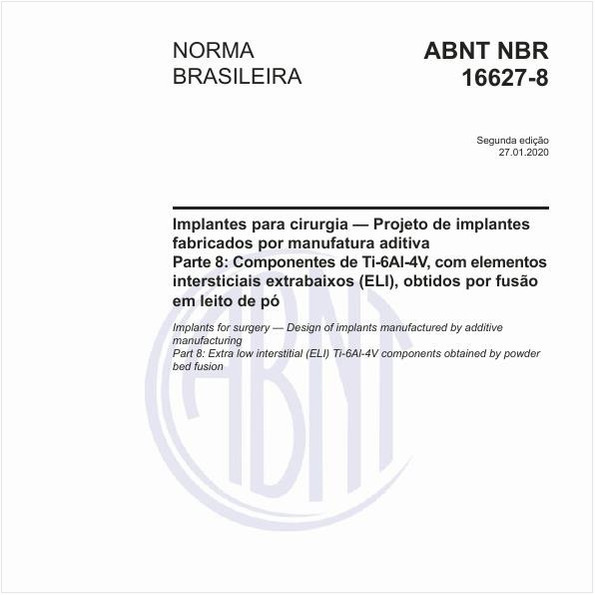 NORMA BRASILEIRA

ABNT NBR 16627-8

Segunda edição
27.01.2020

Implantes para cirurgia — Projeto de implantes fabricados por manufatura aditiva
Parte 8: Componentes de Ti-6Al-4V, com elementos intersticiais extrabaixos (ELI), obtidos por fusão em leito de pó

Implants for surgery — Design of implants manufactured by additive manufacturing
Part 8: Extra low interstitial (ELI) Ti-6Al-4V components obtained by powder bed fusion

ABNT